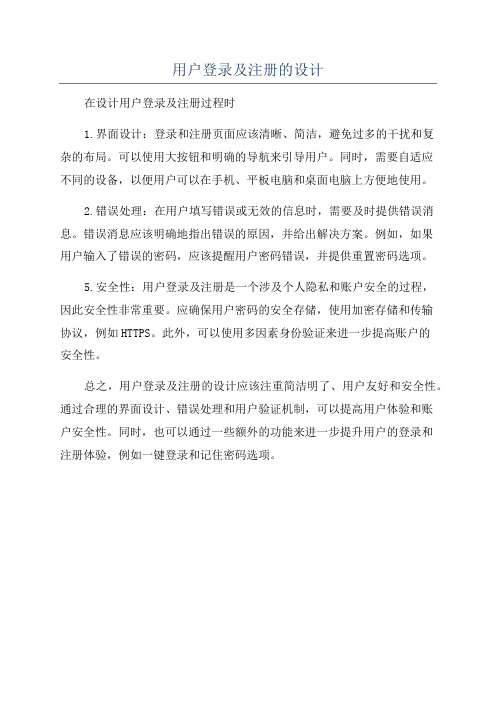 用户登录及注册的设计

在设计用户登录及注册过程时

1.界面设计：登录和注册页面应该清晰、简洁，避免过多的干扰和复杂的布局。可以使用大按钮和明确的导航来引导用户。同时，需要自适应不同的设备，以便用户可以在手机、平板电脑和桌面电脑上方便地使用。

2.错误处理：在用户填写错误或无效的信息时，需要及时提供错误消息。错误消息应该明确地指出错误的原因，并给出解决方案。例如，如果用户输入了错误的密码，应该提醒用户密码错误，并提供重置密码选项。

5.安全性：用户登录及注册是一个涉及个人隐私和账户安全的过程，因此安全性非常重要。应确保用户密码的安全存储，使用加密存储和传输协议，例如HTTPS。此外，可以使用多因素身份验证来进一步提高账户的安全性。

总之，用户登录及注册的设计应该注重简洁明了、用户友好和安全性。通过合理的界面设计、错误处理和用户验证机制，可以提高用户体验和账户安全性。同时，也可以通过一些额外的功能来进一步提升用户的登录和注册体验，例如一键登录和记住密码选项。